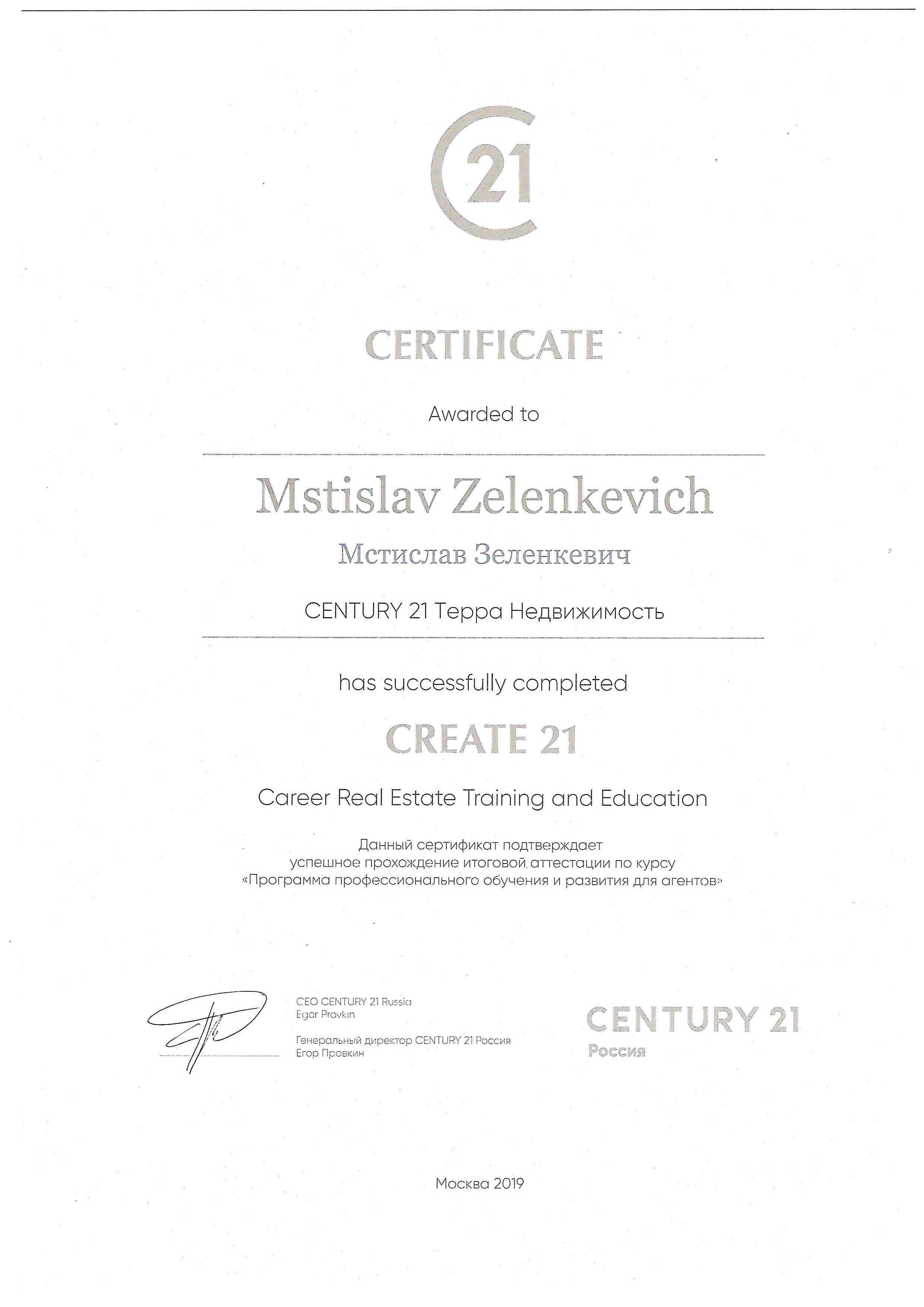 21

CERTIFICATE

Awarded to

Mstislav Zelenkevich

Мстислав Зеленкевич

CENTURY 21 Терра Недвижимость

has successfully completed

CREATE 21

Career Real Estate Training and Education

Данный сертификат подтверждает успешное прохождение итоговой аттестации по курсу «Программа профессионального обучения и развития для агентов»

CEO CENTURY 21 Russia
Egor Provkin

Генеральный директор CENTURY 21 Россия
Егор Провкин

CENTURY 21
Россия

Москва 2019